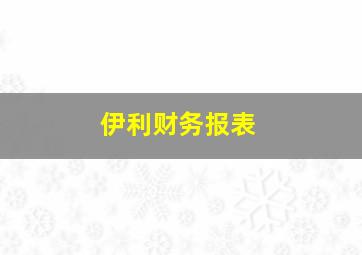 伊利财务报表